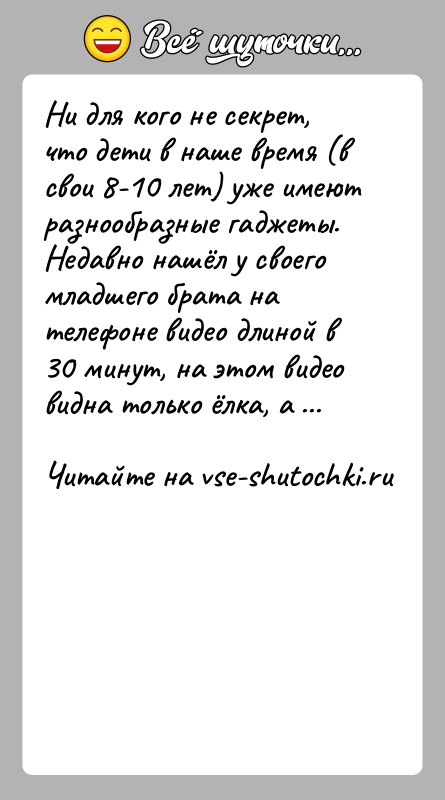 Всё шуточки...

Ни для кого не секрет, что дети в наше время (в свои 8-10 лет) уже имеют разнообразные гаджеты. Недавно нашёл у своего младшего брата на телефоне видео длиной в 30 минут, на этом видео видна только ёлка, а ...

Читайте на vse-shutochki.ru